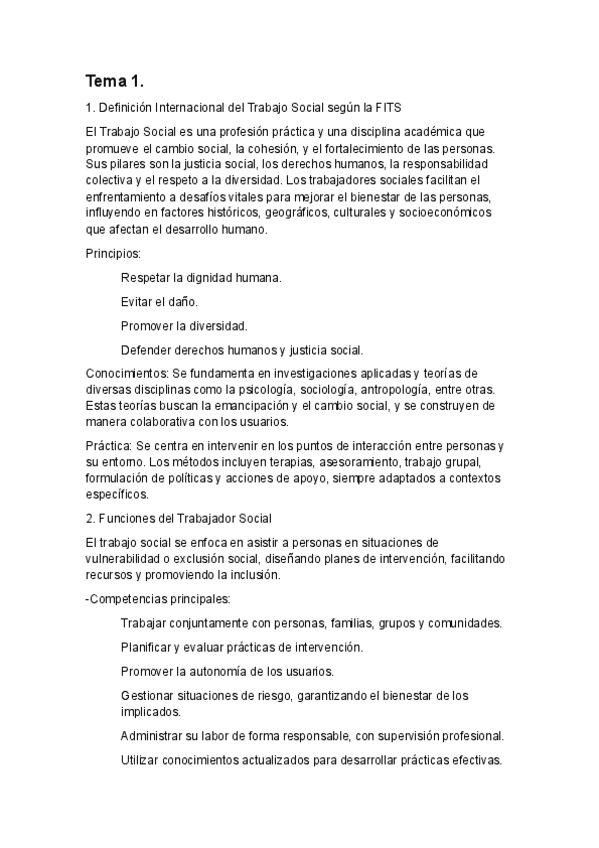 Tema 1.

1. Definición Internacional del Trabajo Social según la FITS

El Trabajo Social es una profesión práctica y una disciplina académica que promueve el cambio social, la cohesión, y el fortalecimiento de las personas. Sus pilares son la justicia social, los derechos humanos, la responsabilidad colectiva y el respeto a la diversidad. Los trabajadores sociales facilitan el enfrentamiento a desafíos vitales para mejorar el bienestar de las personas, influyendo en factores históricos, geográficos, culturales y socioeconómicos que afectan el desarrollo humano.

Principios:

Respetar la dignidad humana.

Evitar el daño.

Promover la diversidad.

Defender derechos humanos y justicia social.

Conocimientos: Se fundamenta en investigaciones aplicadas y teorías de diversas disciplinas como la psicología, sociología, antropología, entre otras. Estas teorías buscan la emancipación y el cambio social, y se construyen de manera colaborativa con los usuarios.

Práctica: Se centra en intervenir en los puntos de interacción entre personas y su entorno. Los métodos incluyen terapias, asesoramiento, trabajo grupal, formulación de políticas y acciones de apoyo, siempre adaptados a contextos específicos.

2. Funciones del Trabajador Social

El trabajo social se enfoca en asistir a personas en situaciones de vulnerabilidad o exclusión social, diseñando planes de intervención, facilitando recursos y promoviendo la inclusión.

-Competencias principales:

Trabajar conjuntamente con personas, familias, grupos y comunidades.

Planificar y evaluar prácticas de intervención.

Promover la autonomía de los usuarios.

Gestionar situaciones de riesgo, garantizando el bienestar de los implicados.

Administrar su labor de forma responsable, con supervisión profesional.

Utilizar conocimientos actualizados para desarrollar prácticas efectivas.